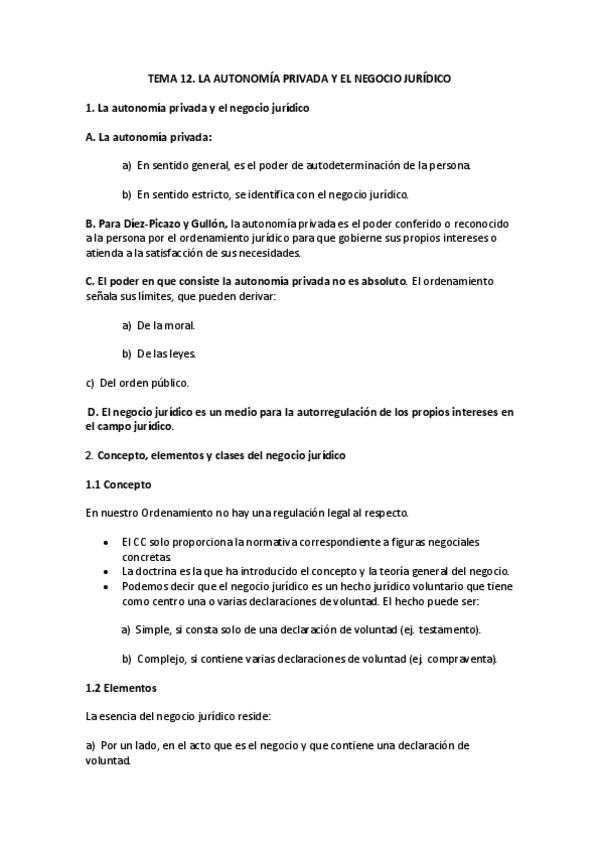 TEMA 12. LA AUTONOMÍA PRIVADA Y EL NEGOCIO JURÍDICO

1. La autonomía privada y el negocio jurídico

A. La autonomía privada:

a) En sentido general, es el poder de autodeterminación de la persona.

b) En sentido estricto, se identifica con el negocio jurídico.

B. Para Díez-Picazo y Gullón, la autonomía privada es el poder conferido o reconocido a la persona por el ordenamiento jurídico para que gobierne sus propios intereses o atienda a la satisfacción de sus necesidades.

C. El poder en que consiste la autonomía privada no es absoluto. El ordenamiento señala sus límites, que pueden derivar:

a) De la moral.

b) De las leyes.

c) Del orden público.

D. El negocio jurídico es un medio para la autorregulación de los propios intereses en el campo jurídico.

2. Concepto, elementos y clases del negocio jurídico

1.1 Concepto

En nuestro Ordenamiento no hay una regulación legal al respecto.

• El CC solo proporciona la normativa correspondiente a figuras negociales concretas.
• La doctrina es la que ha introducido el concepto y la teoría general del negocio.
• Podemos decir que el negocio jurídico es un hecho jurídico voluntario que tiene como centro una o varias declaraciones de voluntad. El hecho puede ser:

a) Simple, si consta solo de una declaración de voluntad (ej. testamento).

b) Complejo, si contiene varias declaraciones de voluntad (ej. compraventa).

1.2 Elementos

La esencia del negocio jurídico reside:

a) Por un lado, en el acto que es el negocio y que contiene una declaración de voluntad.